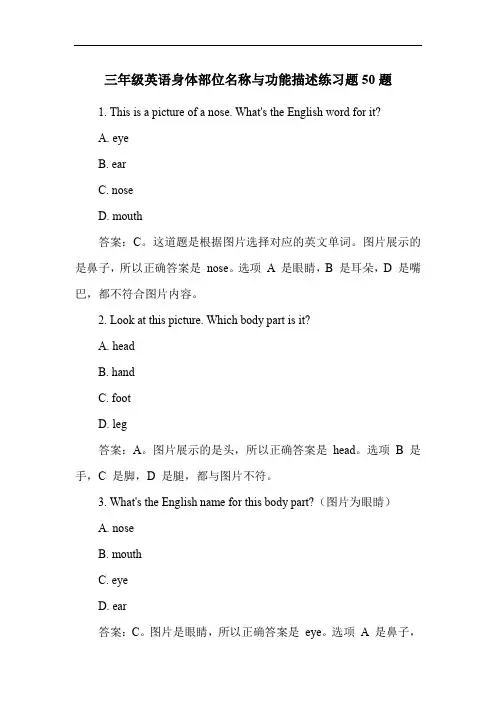 三年级英语身体部位名称与功能描述练习题 50 题

1. This is a picture of a nose. What's the English word for it?

A. eye

B. ear

C. nose

D. mouth

答案：C。这道题是根据图片选择对应的英文单词。图片展示的是鼻子，所以正确答案是 nose。选项 A 是眼睛，B 是耳朵，D 是嘴巴，都不符合图片内容。

2. Look at this picture. Which body part is it?

A. head

B. hand

C. foot

D. leg

答案：A。图片展示的是头，所以正确答案是 head。选项 B 是手，C 是脚，D 是腿，都与图片不符。

3. What's the English name for this body part?（图片为眼睛）

A. nose

B. mouth

C. eye

D. ear

答案：C。图片是眼睛，所以正确答案是 eye。选项 A 是鼻子，